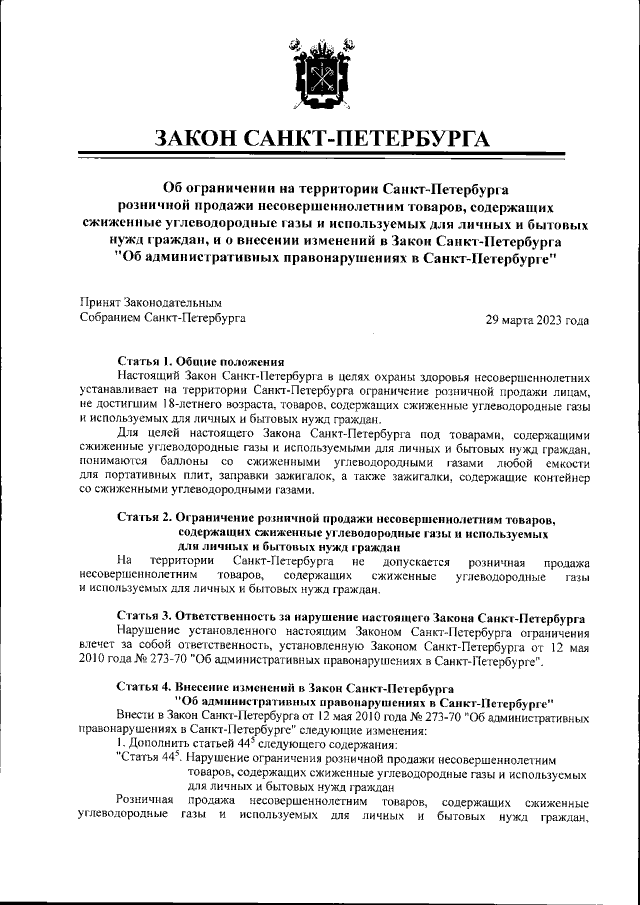 ЗАКОН САНКТ-ПЕТЕРБУРГА

Об ограничении на территории Санкт-Петербурга розничной продажи несовершеннолетним товаров, содержащих сжиженные углеводородные газы и используемых для личных и бытовых нужд граждан, и о внесении изменений в Закон Санкт-Петербурга "Об административных правонарушениях в Санкт-Петербурге"

Принят Законодательным Собранием Санкт-Петербурга

29 марта 2023 года

Статья 1. Общие положения

Настоящий Закон Санкт-Петербурга в целях охраны здоровья несовершеннолетних устанавливает на территории Санкт-Петербурга ограничение розничной продажи лицам, не достигшим 18-летнего возраста, товаров, содержащих сжиженные углеводородные газы и используемых для личных и бытовых нужд граждан.

Для целей настоящего Закона Санкт-Петербурга под товарами, содержащими сжиженные углеводородные газы и используемыми для личных и бытовых нужд граждан, понимаются баллоны со сжиженными углеводородными газами любой емкости для портативных плит, заправки зажигалок, а также зажигалки, содержащие контейнер со сжиженными углеводородными газами.

Статья 2. Ограничение розничной продажи несовершеннолетним товаров, содержащих сжиженные углеводородные газы и используемых для личных и бытовых нужд граждан

На территории Санкт-Петербурга не допускается розничная продажа несовершеннолетним товаров, содержащих сжиженные углеводородные газы и используемых для личных и бытовых нужд граждан.

Статья 3. Ответственность за нарушение настоящего Закона Санкт-Петербурга

Нарушение установленного настоящим Законом Санкт-Петербурга ограничения влечет за собой ответственность, установленную Законом Санкт-Петербурга от 12 мая 2010 года № 273-70 "Об административных правонарушениях в Санкт-Петербурге".

Статья 4. Внесение изменений в Закон Санкт-Петербурга "Об административных правонарушениях в Санкт-Петербурге"

Внести в Закон Санкт-Петербурга от 12 мая 2010 года № 273-70 "Об административных правонарушениях в Санкт-Петербурге" следующие изменения:

1. Дополнить статьей $44^5$ следующего содержания:

"Статья $44^5$. Нарушение ограничения розничной продажи несовершеннолетним товаров, содержащих сжиженные углеводородные газы и используемых для личных и бытовых нужд граждан

Розничная продажа несовершеннолетним товаров, содержащих сжиженные углеводородные газы и используемых для личных и бытовых нужд граждан,